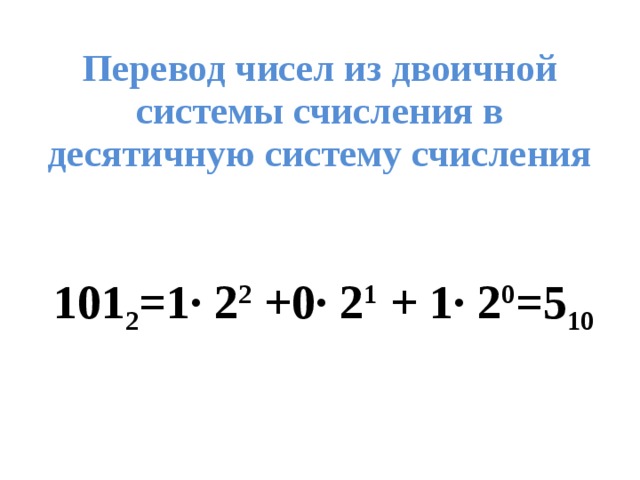 Перевод чисел из двоичной системы счисления в десятичную систему счисления

$101_2=1\cdot 2^2+0\cdot 2^1+1\cdot 2^0=5_{10}$